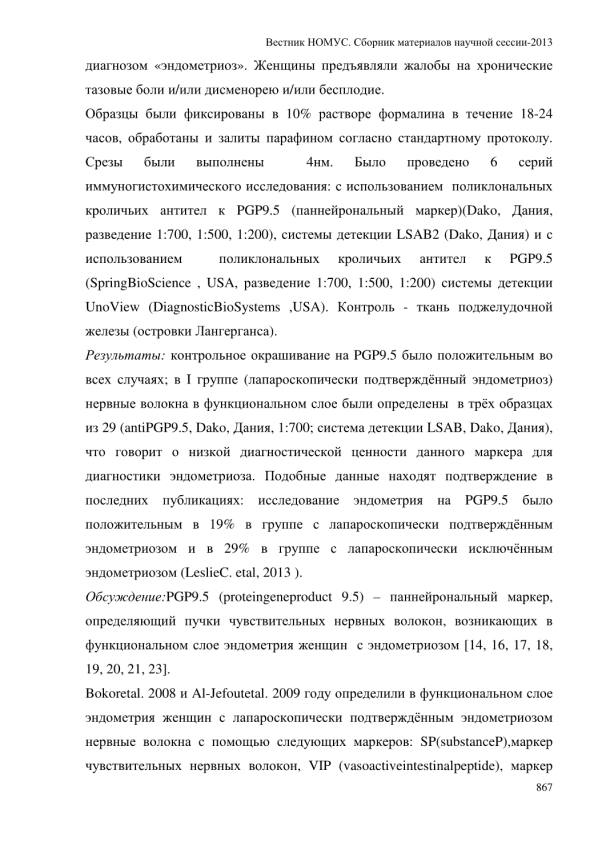 Вестник НОМУС. Сборник материалов научной сессии-2013

диагнозом «эндометриоз». Женщины предъявляли жалобы на хронические тазовые боли и/или дисменорею и/или бесплодие.

Образцы были фиксированы в 10% растворе формалина в течение 18-24 часов, обработаны и залиты парафином согласно стандартному протоколу. Срезы были выполнены 4нм. Было проведено 6 серий иммуногистохимического исследования: с использованием поликлональных кроличьих антител к PGP9.5 (паннейрональный маркер)(Dako, Дания, разведение 1:700, 1:500, 1:200), системы детекции LSAB2 (Dako, Дания) и с использованием поликлональных кроличьих антител к PGP9.5 (SpringBioScience , USA, разведение 1:700, 1:500, 1:200) системы детекции UnoView (DiagnosticBioSystems ,USA). Контроль - ткань поджелудочной железы (островки Лангерганса).

Результаты: контрольное окрашивание на PGP9.5 было положительным во всех случаях; в I группе (лапароскопически подтверждённый эндометриоз) нервные волокна в функциональном слое были определены в трёх образцах из 29 (antiPGP9.5, Dako, Дания, 1:700; система детекции LSAB, Dako, Дания), что говорит о низкой диагностической ценности данного маркера для диагностики эндометриоза. Подобные данные находят подтверждение в последних публикациях: исследование эндометрия на PGP9.5 было положительным в 19% в группе с лапароскопически подтверждённым эндометриозом и в 29% в группе с лапароскопически исключённым эндометриозом (LeslieC. etal, 2013 ).

Обсуждение:PGP9.5 (proteingeneproduct 9.5) – паннейрональный маркер, определяющий пучки чувствительных нервных волокон, возникающих в функциональном слое эндометрия женщин с эндометриозом [14, 16, 17, 18, 19, 20, 21, 23].

Bokoretal. 2008 и Al-Jefoutetal. 2009 году определили в функциональном слое эндометрия женщин с лапароскопически подтверждённым эндометриозом нервные волокна с помощью следующих маркеров: SP(substanceP),маркер чувствительных нервных волокон, VIP (vasoactiveintestinalpeptide), маркер

867